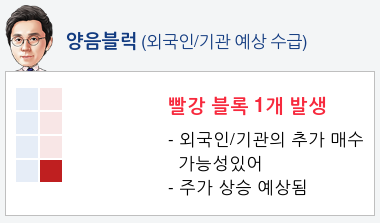 양음블럭 (외국인/기관 예상 수급)

빨강 블록 1개 발생

- 외국인/기관의 추가 매수 가능성있어
- 주가 상승 예상됨